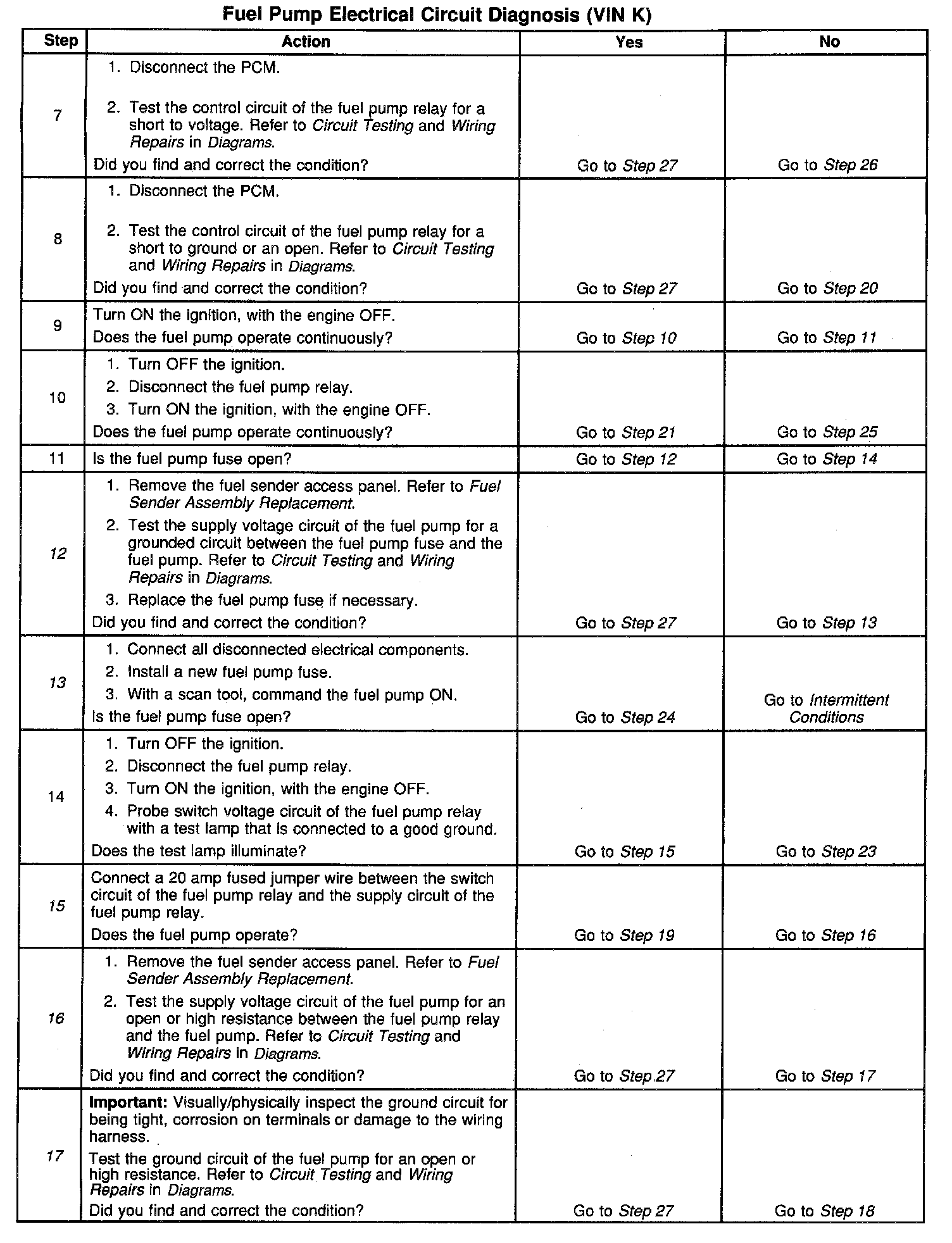 Fuel Pump Electrical Circuit Diagnosis (VIN K)

| Step | Action | Yes | No |
|---|---|---|---|
| 7 | 1. Disconnect the PCM. 2. Test the control circuit of the fuel pump relay for a short to voltage. Refer to Circuit Testing and Wiring Repairs in Diagrams. Did you find and correct the condition? | Go to Step 27 | Go to Step 26 |
| 8 | 1. Disconnect the PCM. 2. Test the control circuit of the fuel pump relay for a short to ground or an open. Refer to Circuit Testing and Wiring Repairs in Diagrams. Did you find and correct the condition? | Go to Step 27 | Go to Step 20 |
| 9 | Turn ON the ignition, with the engine OFF. Does the fuel pump operate continuously? | Go to Step 10 | Go to Step 11 |
| 10 | 1. Turn OFF the ignition. 2. Disconnect the fuel pump relay. 3. Turn ON the ignition, with the engine OFF. Does the fuel pump operate continuously? | Go to Step 21 | Go to Step 25 |
| 11 | Is the fuel pump fuse open? | Go to Step 12 | Go to Step 14 |
| 12 | 1. Remove the fuel sender access panel. Refer to Fuel Sender Assembly Replacement. 2. Test the supply voltage circuit of the fuel pump for a grounded circuit between the fuel pump fuse and the fuel pump. Refer to Circuit Testing and Wiring Repairs in Diagrams. 3. Replace the fuel pump fuse if necessary. Did you find and correct the condition? | Go to Step 27 | Go to Step 13 |
| 13 | 1. Connect all disconnected electrical components. 2. Install a new fuel pump fuse. 3. With a scan tool, command the fuel pump ON. Is the fuel pump fuse open? | Go to Step 24 | Go to Intermittent Conditions |
| 14 | 1. Turn OFF the ignition. 2. Disconnect the fuel pump relay. 3. Turn ON the ignition, with the engine OFF. 4. Probe switch voltage circuit of the fuel pump relay with a test lamp that is connected to a good ground. Does the test lamp illuminate? | Go to Step 15 | Go to Step 23 |
| 15 | Connect a 20 amp fused jumper wire between the switch circuit of the fuel pump relay and the supply circuit of the fuel pump relay. Does the fuel pump operate? | Go to Step 19 | Go to Step 16 |
| 16 | 1. Remove the fuel sender access panel. Refer to Fuel Sender Assembly Replacement. 2. Test the supply voltage circuit of the fuel pump for an open or high resistance between the fuel pump relay and the fuel pump. Refer to Circuit Testing and Wiring Repairs in Diagrams. Did you find and correct the condition? | Go to Step 27 | Go to Step 17 |
| 17 | Important: Visually/physically inspect the ground circuit for being tight, corrosion on terminals or damage to the wiring harness. Test the ground circuit of the fuel pump for an open or high resistance. Refer to Circuit Testing and Wiring Repairs in Diagrams. Did you find and correct the condition? | Go to Step 27 | Go to Step 18 |